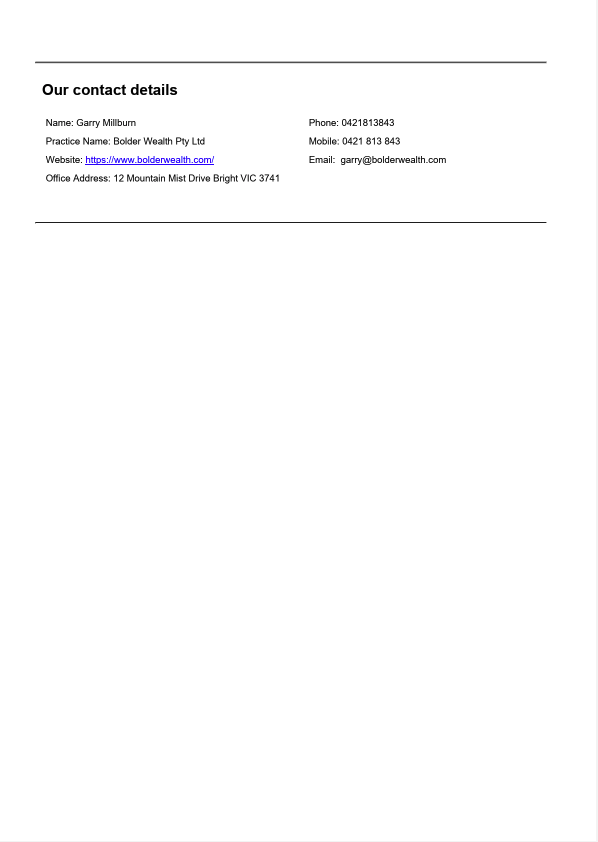 Our contact details

Name: Garry Millburn

Practice Name: Bolder Wealth Pty Ltd

Website: https://www.bolderwealth.com/

Office Address: 12 Mountain Mist Drive Bright VIC 3741

Phone: 0421813843

Mobile: 0421 813 843

Email: garry@bolderwealth.com